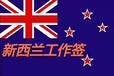 新西兰工作签